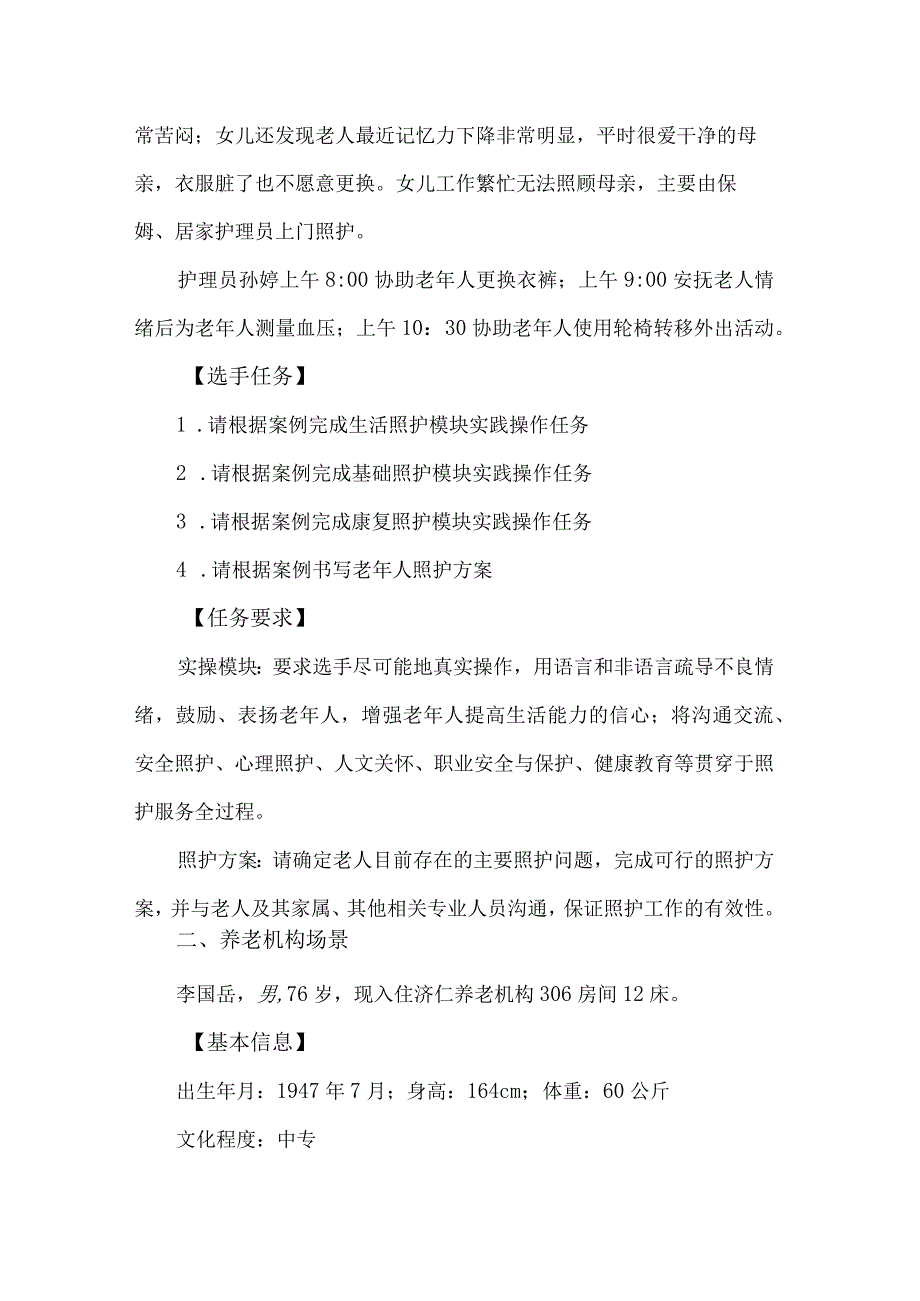 常苦闷；女儿还发现老人最近记忆力下降非常明显，平时很爱干净的母亲，衣服脏了也不愿意更换。女儿工作繁忙无法照顾母亲，主要由保姆、居家护理员上门照护。

护理员孙婷上午 8:00 协助老年人更换衣裤；上午 9:00 安抚老人情绪后为老年人测量血压；上午 10：30 协助老年人使用轮椅转移外出活动。

【选手任务】

1 .请根据案例完成生活照护模块实践操作任务

2 .请根据案例完成基础照护模块实践操作任务

3 .请根据案例完成康复照护模块实践操作任务

4 .请根据案例书写老年人照护方案

【任务要求】

实操模块：要求选手尽可能地真实操作，用语言和非语言疏导不良情绪，鼓励、表扬老年人，增强老年人提高生活能力的信心；将沟通交流、安全照护、心理照护、人文关怀、职业安全与保护、健康教育等贯穿于照护服务全过程。

照护方案：请确定老人目前存在的主要照护问题，完成可行的照护方案，并与老人及其家属、其他相关专业人员沟通，保证照护工作的有效性。

二、养老机构场景

李国岳，男，76 岁，现入住济仁养老机构 306 房间 12 床。

【基本信息】

出生年月：1947 年 7 月；身高：164cm；体重：60 公斤

文化程度：中专